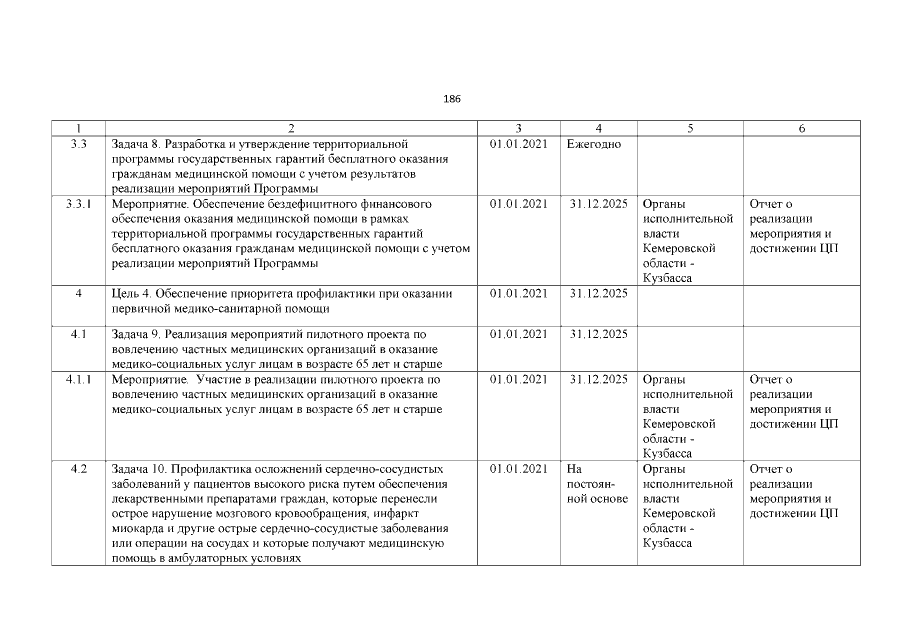 186

| 1 | 2 | 3 | 4 | 5 | 6 |
|---|---|---|---|---|---|
| 3.3 | Задача 8. Разработка и утверждение территориальной программы государственных гарантий бесплатного оказания гражданам медицинской помощи с учетом результатов реализации мероприятий Программы | 01.01.2021 | Ежегодно | | |
| 3.3.1 | Мероприятие. Обеспечение бездефицитного финансового обеспечения оказания медицинской помощи в рамках территориальной программы государственных гарантий бесплатного оказания гражданам медицинской помощи с учетом реализации мероприятий Программы | 01.01.2021 | 31.12.2025 | Органы исполнительной власти Кемеровской области - Кузбасса | Отчет о реализации мероприятия и достижении ЦП |
| 4 | Цель 4. Обеспечение приоритета профилактики при оказании первичной медико-санитарной помощи | 01.01.2021 | 31.12.2025 | | |
| 4.1 | Задача 9. Реализация мероприятий пилотного проекта по вовлечению частных медицинских организаций в оказание медико-социальных услуг лицам в возрасте 65 лет и старше | 01.01.2021 | 31.12.2025 | | |
| 4.1.1 | Мероприятие. Участие в реализации пилотного проекта по вовлечению частных медицинских организаций в оказание медико-социальных услуг лицам в возрасте 65 лет и старше | 01.01.2021 | 31.12.2025 | Органы исполнительной власти Кемеровской области - Кузбасса | Отчет о реализации мероприятия и достижении ЦП |
| 4.2 | Задача 10. Профилактика осложнений сердечно-сосудистых заболеваний у пациентов высокого риска путем обеспечения лекарственными препаратами граждан, которые перенесли острое нарушение мозгового кровообращения, инфаркт миокарда и другие острые сердечно-сосудистые заболевания или операции на сосудах и которые получают медицинскую помощь в амбулаторных условиях | 01.01.2021 | На постоянной основе | Органы исполнительной власти Кемеровской области - Кузбасса | Отчет о реализации мероприятия и достижении ЦП |